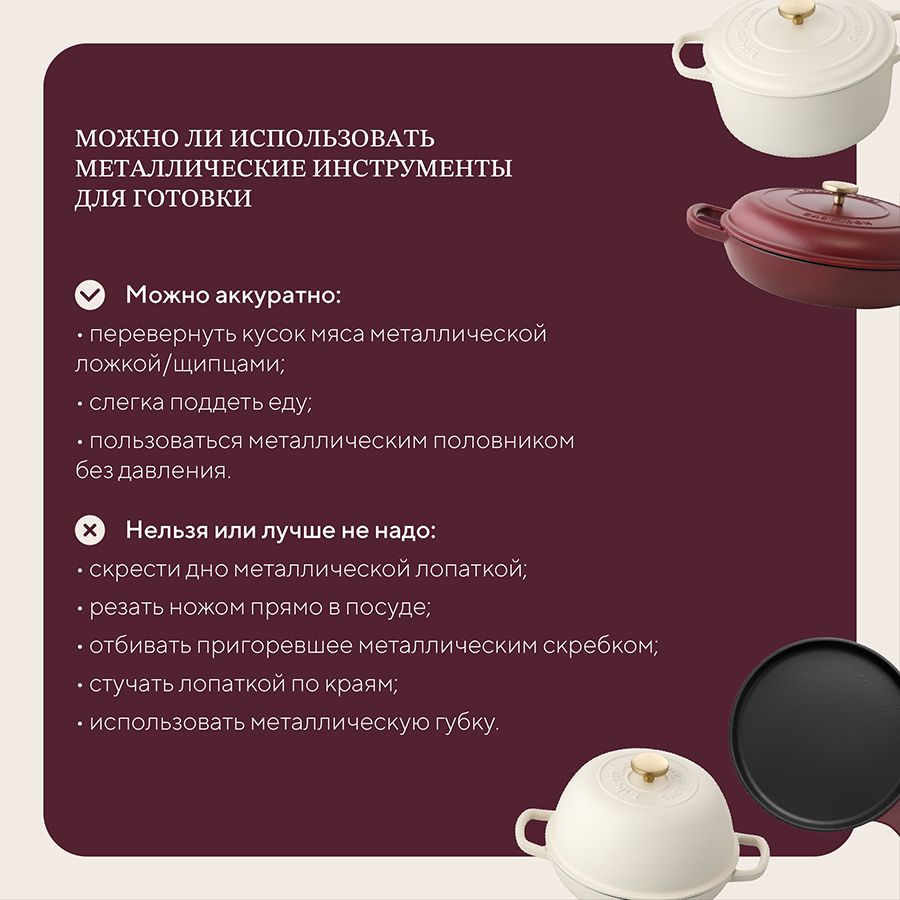 МОЖНО ЛИ ИСПОЛЬЗОВАТЬ МЕТАЛЛИЧЕСКИЕ ИНСТРУМЕНТЫ ДЛЯ ГОТОВКИ

Можно аккуратно:

• перевернуть кусок мяса металлической ложкой/щипцами;

• слегка поддеть еду;

• пользоваться металлическим половником без давления.

Нельзя или лучше не надо:

• скрести дно металлической лопаткой;

• резать ножом прямо в посуде;

• отбивать пригоревшее металлическим скребком;

• стучать лопаткой по краям;

• использовать металлическую губку.